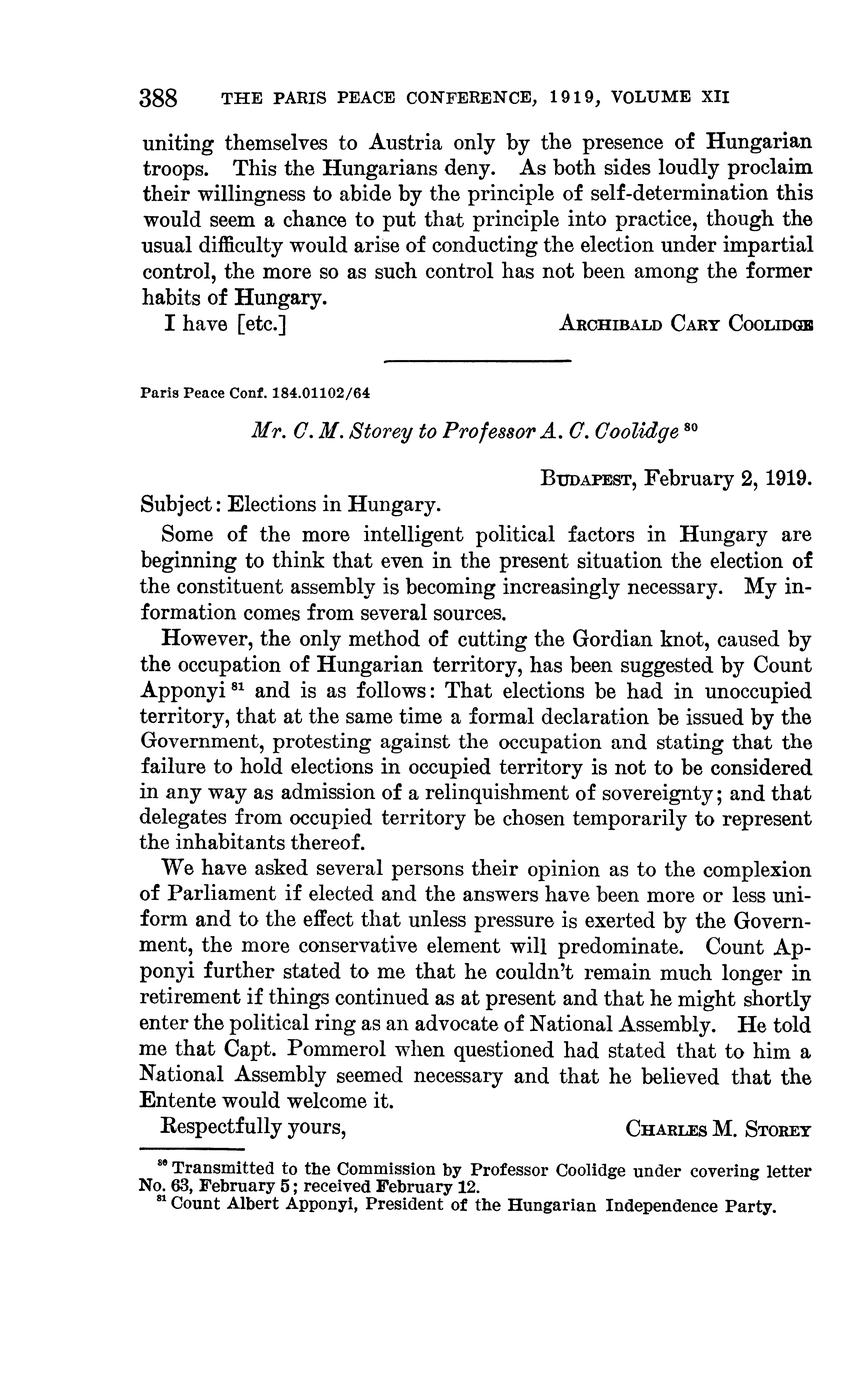 388 THE PARIS PEACE CONFERENCE, 1919, VOLUME XII

uniting themselves to Austria only by the presence of Hungarian troops. This the Hungarians deny. As both sides loudly proclaim their willingness to abide by the principle of self-determination this would seem a chance to put that principle into practice, though the usual difficulty would arise of conducting the election under impartial control, the more so as such control has not been among the former habits of Hungary.

I have [etc.] ARCHIBALD CARY COOLIDGE

Paris Peace Conf. 184.01102/64

Mr. C. M. Storey to Professor A. C. Coolidge $^{80}$

BUDAPEST, February 2, 1919.

Subject: Elections in Hungary.

Some of the more intelligent political factors in Hungary are beginning to think that even in the present situation the election of the constituent assembly is becoming increasingly necessary. My information comes from several sources.

However, the only method of cutting the Gordian knot, caused by the occupation of Hungarian territory, has been suggested by Count Apponyi $^{81}$ and is as follows: That elections be had in unoccupied territory, that at the same time a formal declaration be issued by the Government, protesting against the occupation and stating that the failure to hold elections in occupied territory is not to be considered in any way as admission of a relinquishment of sovereignty; and that delegates from occupied territory be chosen temporarily to represent the inhabitants thereof.

We have asked several persons their opinion as to the complexion of Parliament if elected and the answers have been more or less uniform and to the effect that unless pressure is exerted by the Government, the more conservative element will predominate. Count Apponyi further stated to me that he couldn't remain much longer in retirement if things continued as at present and that he might shortly enter the political ring as an advocate of National Assembly. He told me that Capt. Pommerol when questioned had stated that to him a National Assembly seemed necessary and that he believed that the Entente would welcome it.

Respectfully yours, CHARLES M. STOREY

$^{80}$ Transmitted to the Commission by Professor Coolidge under covering letter No. 63, February 5; received February 12.
$^{81}$ Count Albert Apponyi, President of the Hungarian Independence Party.